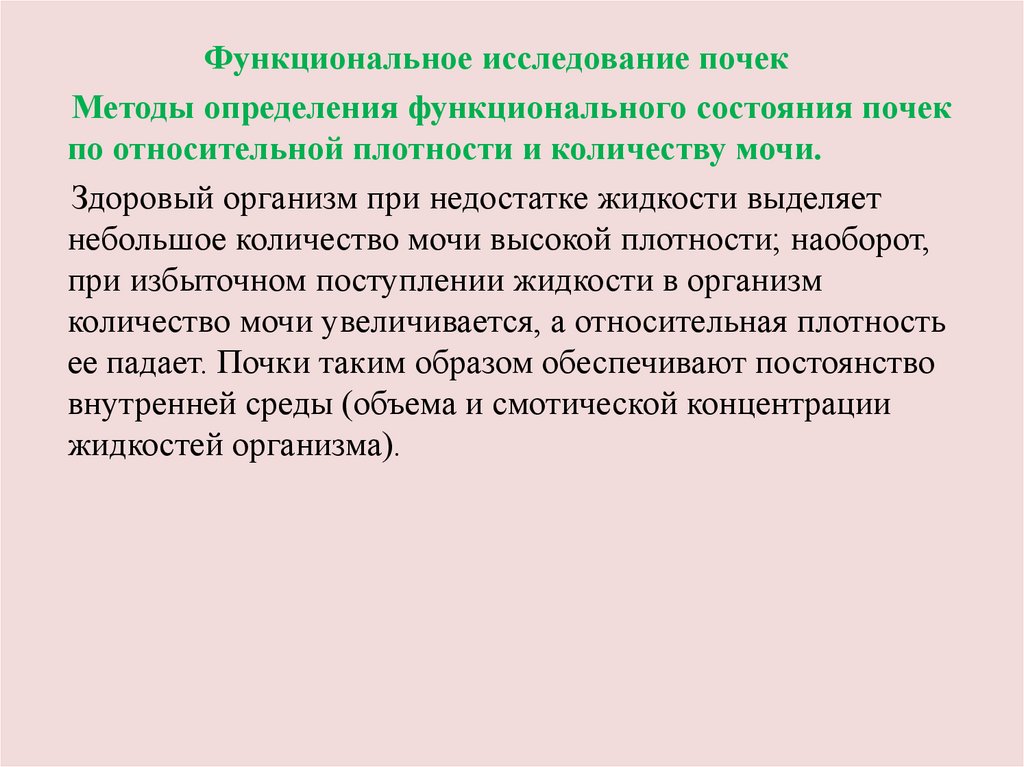 Функциональное исследование почек

Методы определения функционального состояния почек по относительной плотности и количеству мочи.

Здоровый организм при недостатке жидкости выделяет небольшое количество мочи высокой плотности; наоборот, при избыточном поступлении жидкости в организм количество мочи увеличивается, а относительная плотность ее падает. Почки таким образом обеспечивают постоянство внутренней среды (объема и смотической концентрации жидкостей организма).